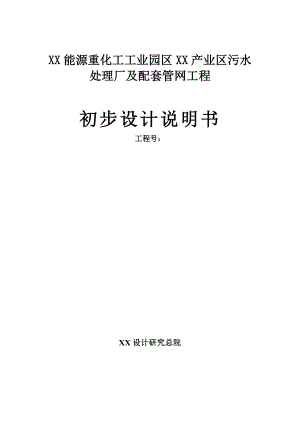 XX 能源重化工工业园区 XX 产业区污水处理厂及配套管网工程

初步设计说明书

工程号：

XX 设计研究总院